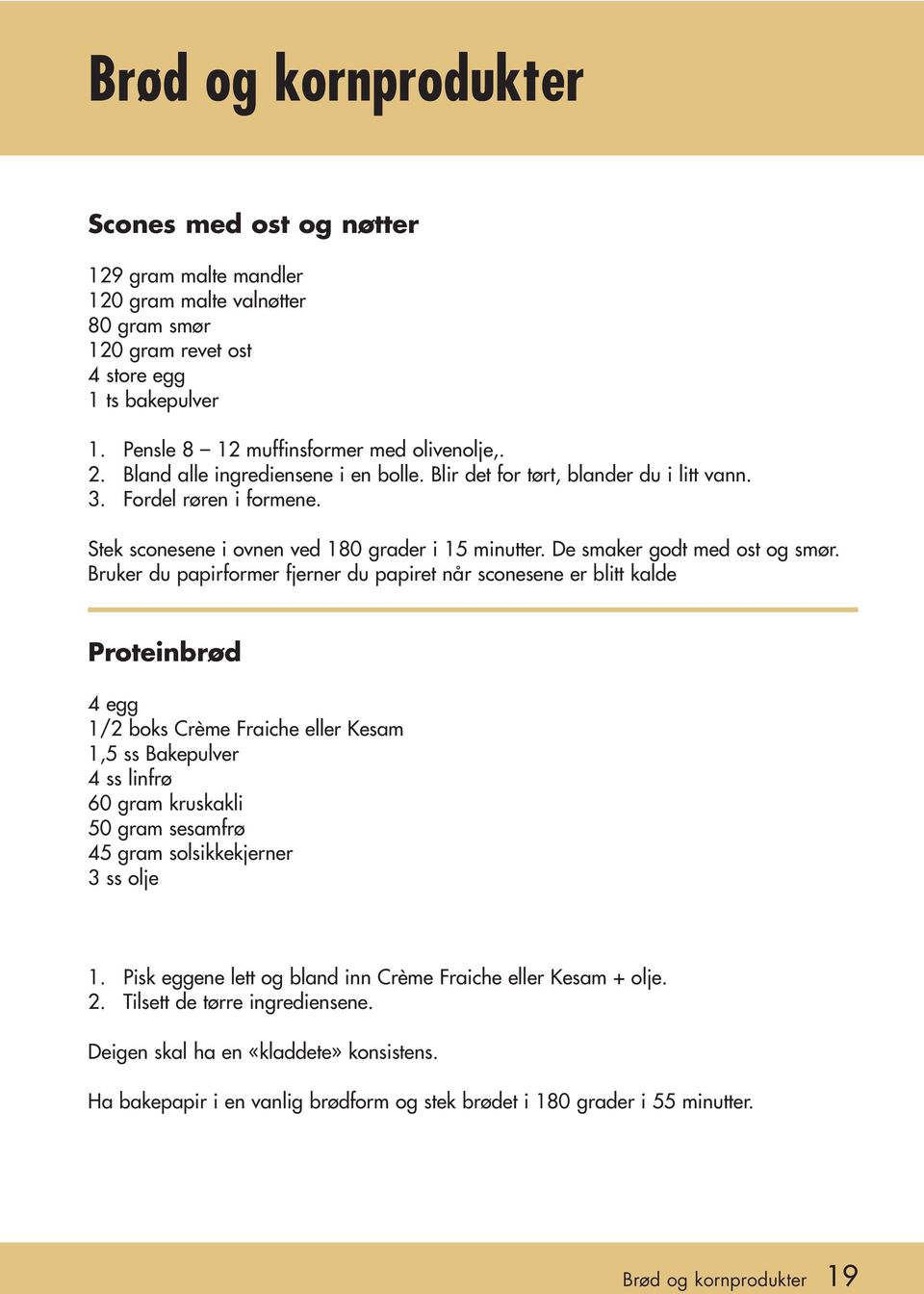 Brød og kornprodukter

Scones med ost og nøtter

129 gram malte mandler
120 gram malte valnøtter
80 gram smør
120 gram revet ost
4 store egg
1 ts bakepulver

1. Pensle 8 – 12 muffinsformer med olivenolje,.
2. Bland alle ingrediensene i en bolle. Blir det for tørt, blander du i litt vann.
3. Fordel røren i formene.

Stek sconesene i ovnen ved 180 grader i 15 minutter. De smaker godt med ost og smør. Bruker du papirformer fjerner du papiret når sconesene er blitt kalde

Proteinbrød

4 egg
1/2 boks Crème Fraiche eller Kesam
1,5 ss Bakepulver
4 ss linfrø
60 gram kruskakli
50 gram sesamfrø
45 gram solsikkekjerner
3 ss olje

1. Pisk eggene lett og bland inn Crème Fraiche eller Kesam + olje.
2. Tilsett de tørre ingrediensene.

Deigen skal ha en «kladdete» konsistens.

Ha bakepapir i en vanlig brødform og stek brødet i 180 grader i 55 minutter.

Brød og kornprodukter 19